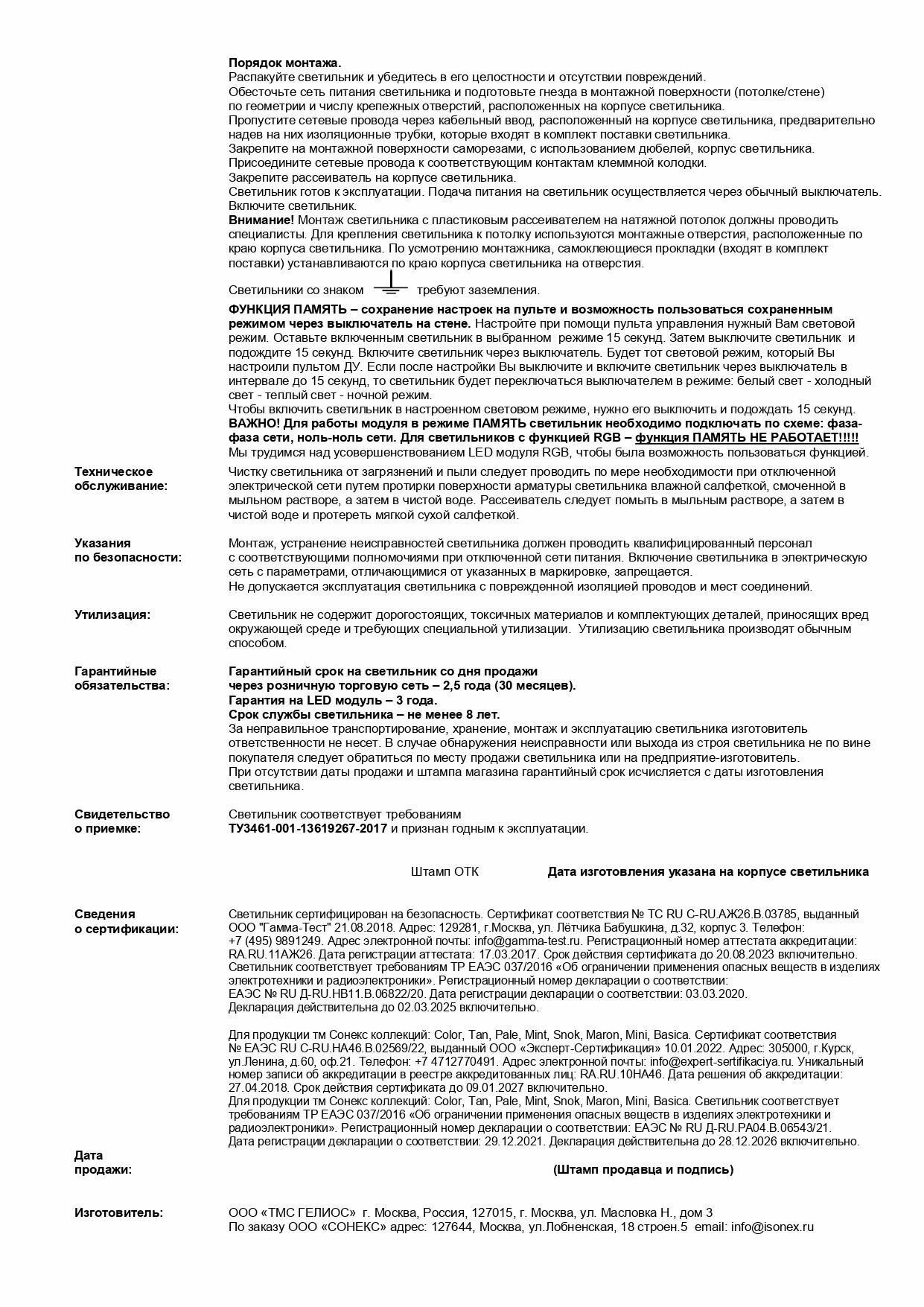 Порядок монтажа.
Распакуйте светильник и убедитесь в его целостности и отсутствии повреждений.
Обесточьте сеть питания светильника и подготовьте гнезда в монтажной поверхности (потолке/стене) по геометрии и числу крепежных отверстий, расположенных на корпусе светильника.
Пропустите сетевые провода через кабельный ввод, расположенный на корпусе светильника, предварительно надев на них изоляционные трубки, которые входят в комплект поставки светильника.
Закрепите на монтажной поверхности саморезами, с использованием дюбелей, корпус светильника.
Присоедините сетевые провода к соответствующим контактам клеммной колодки.
Закрепите рассеиватель на корпусе светильника.
Светильник готов к эксплуатации. Подача питания на светильник осуществляется через обычный выключатель. Включите светильник.
Внимание! Монтаж светильника с пластиковым рассеивателем на натяжной потолок должны проводить специалисты. Для крепления светильника к потолку используются монтажные отверстия, расположенные по краю корпуса светильника. По усмотрению монтажника, самоклеющиеся прокладки (входят в комплект поставки) устанавливаются по краю корпуса светильника на отверстия.

Светильники со знаком требуют заземления.

ФУНКЦИЯ ПАМЯТЬ – сохранение настроек на пульте и возможность пользоваться сохраненным режимом через выключатель на стене. Настройте при помощи пульта управления нужный Вам световой режим. Оставьте включенным светильник в выбранном режиме 15 секунд. Затем выключите светильник и подождите 15 секунд. Включите светильник через выключатель. Будет тот световой режим, который Вы настроили пультом ДУ. Если после настройки Вы выключите и включите светильник через выключатель в интервале до 15 секунд, то светильник будет переключаться выключателем в режиме: белый свет - холодный свет - теплый свет - ночной режим.
Чтобы включить светильник в настроенном световом режиме, нужно его выключить и подождать 15 секунд.
ВАЖНО! Для работы модуля в режиме ПАМЯТЬ светильник необходимо подключать по схеме: фаза-фаза сети, ноль-ноль сети. Для светильников с функцией RGB – функция ПАМЯТЬ НЕ РАБОТАЕТ!!!!!
Мы трудимся над усовершенствованием LED модуля RGB, чтобы была возможность пользоваться функцией.

Техническое обслуживание:
Чистку светильника от загрязнений и пыли следует проводить по мере необходимости при отключенной электрической сети путем протирки поверхности арматуры светильника влажной салфеткой, смоченной в мыльном растворе, а затем в чистой воде. Рассеиватель следует помыть в мыльном растворе, а затем в чистой воде и протереть мягкой сухой салфеткой.

Указания по безопасности:
Монтаж, устранение неисправностей светильника должен проводить квалифицированный персонал с соответствующими полномочиями при отключенной сети питания. Включение светильника в электрическую сеть с параметрами, отличающимися от указанных в маркировке, запрещается.
Не допускается эксплуатация светильника с поврежденной изоляцией проводов и мест соединений.

Утилизация:
Светильник не содержит дорогостоящих, токсичных материалов и комплектующих деталей, приносящих вред окружающей среде и требующих специальной утилизации. Утилизацию светильника производят обычным способом.

Гарантийные обязательства:
Гарантийный срок на светильник со дня продажи через розничную торговую сеть – 2,5 года (30 месяцев).
Гарантия на LED модуль – 3 года.
Срок службы светильника – не менее 8 лет.
За неправильное транспортирование, хранение, монтаж и эксплуатацию светильника изготовитель ответственности не несет. В случае обнаружения неисправности или выхода из строя светильника не по вине покупателя следует обратиться по месту продажи светильника или на предприятие-изготовитель.
При отсутствии даты продажи и штампа магазина гарантийный срок исчисляется с даты изготовления светильника.

Свидетельство о приемке:
Светильник соответствует требованиям ТУ3461-001-13619267-2017 и признан годным к эксплуатации.

Штамп ОТК
Дата изготовления указана на корпусе светильника

Сведения о сертификации:
Светильник сертифицирован на безопасность. Сертификат соответствия № ТС RU C-RU.АЖ26.В.03785, выданный ООО "Гамма-Тест" 21.08.2018. Адрес: 129281, г.Москва, ул. Лётчика Бабушкина, д.32, корпус 3. Телефон: +7 (495) 9891249. Адрес электронной почты: info@gamma-test.ru. Регистрационный номер аттестата аккредитации: RA.RU.11АЖ26. Дата регистрации аттестата: 17.03.2017. Срок действия сертификата до 20.08.2023 включительно.
Светильник соответствует требованиям ТР ЕАЭС 037/2016 «Об ограничении применения опасных веществ в изделиях электротехники и радиоэлектроники». Регистрационный номер декларации о соответствии: ЕАЭС № RU Д-RU.НВ11.В.06822/20. Дата регистрации декларации о соответствии: 03.03.2020. Декларация действительна до 02.03.2025 включительно.

Для продукции тм Сонекс коллекций: Color, Tan, Pale, Mint, Snok, Maron, Mini, Basica. Сертификат соответствия № ЕАЭС RU C-RU.НА46.В.02569/22, выданный ООО «Эксперт-Сертификация» 10.01.2022. Адрес: 305000, г.Курск, ул.Ленина, д.60, оф.21. Телефон: +7 4712770491. Адрес электронной почты: info@expert-sertifikaciya.ru. Уникальный номер записи об аккредитации в реестре аккредитованных лиц: RA.RU.10НА46. Дата решения об аккредитации: 27.04.2018. Срок действия сертификата до 09.01.2027 включительно.
Для продукции тм Сонекс коллекций: Color, Tan, Pale, Mint, Snok, Maron, Mini, Basica. Светильник соответствует требованиям ТР ЕАЭС 037/2016 «Об ограничении применения опасных веществ в изделиях электротехники и радиоэлектроники». Регистрационный номер декларации о соответствии: ЕАЭС № RU Д-RU.РА04.В.06543/21. Дата регистрации декларации о соответствии: 29.12.2021. Декларация действительна до 28.12.2026 включительно.

Дата продажи:
(Штамп продавца и подпись)

Изготовитель:
ООО «ТМС ГЕЛИОС» г. Москва, Россия, 127015, г. Москва, ул. Масловка Н., дом 3
По заказу ООО «СОНЕКС» адрес: 127644, Москва, ул.Лобненская, 18 строен.5 email: info@isonex.ru